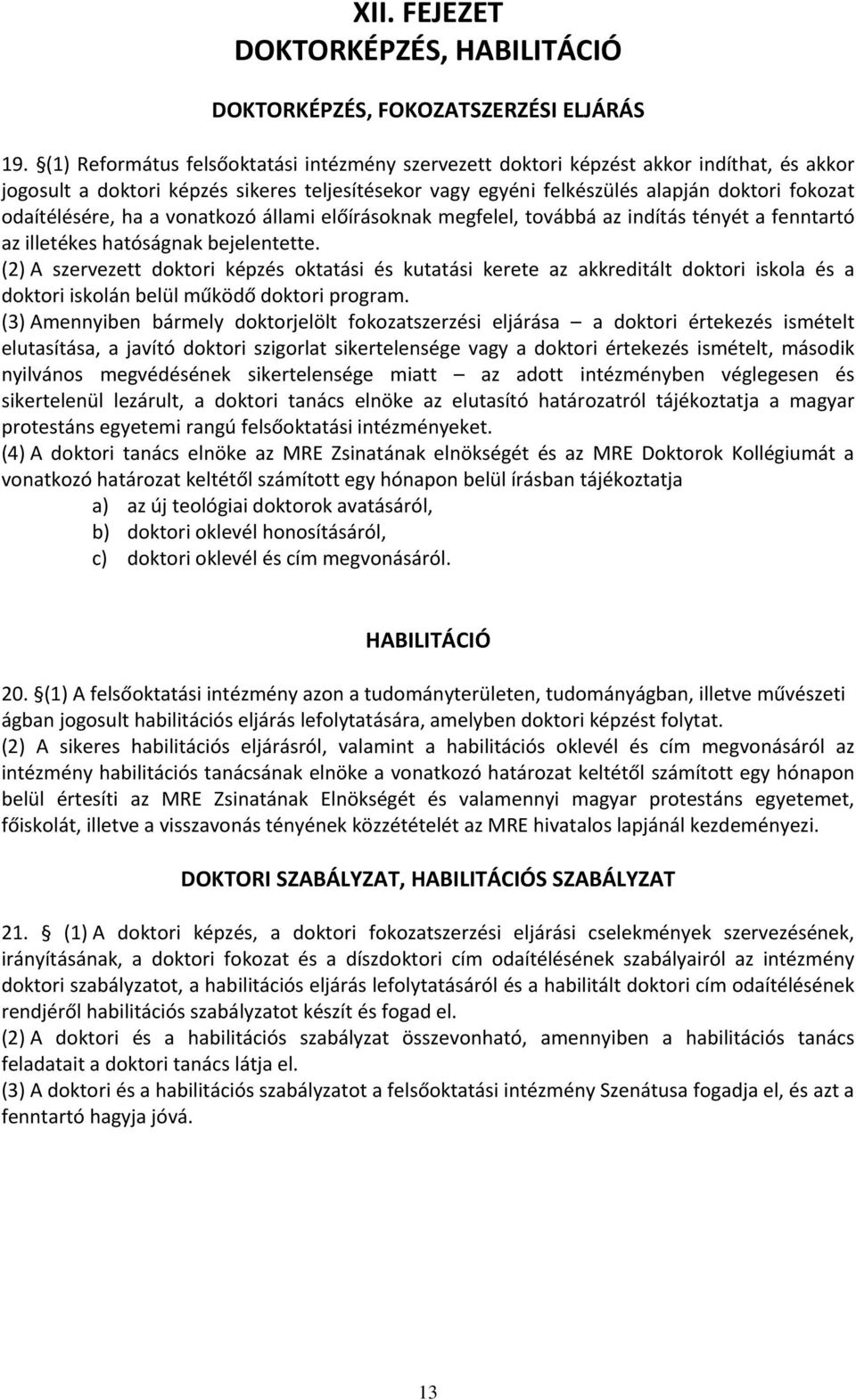 XII. FEJEZET
DOKTORKÉPZÉS, HABILITÁCIÓ

DOKTORKÉPZÉS, FOKOZATSZERZÉSI ELJÁRÁS

19. §(1) Református felsőoktatási intézmény szervezett doktori képzést akkor indíthat, és akkor jogosult a doktori képzés sikeres teljesítésekor vagy egyéni felkészülés alapján doktori fokozat odaítélésére, ha a vonatkozó állami előírásoknak megfelel, továbbá az indítás tényét a fenntartó az illetékes hatóságnak bejelentette.
(2) A szervezett doktori képzés oktatási és kutatási kerete az akkreditált doktori iskola és a doktori iskolán belül működő doktori program.
(3) Amennyiben bármely doktorjelölt fokozatszerzési eljárása – a doktori értekezés ismételt elutasítása, a javító doktori szigorlat sikertelensége vagy a doktori értekezés ismételt, második nyilvános megvédésének sikertelensége miatt – az adott intézményben véglegesen és sikertelenül lezárult, a doktori tanács elnöke az elutasító határozatról tájékoztatja a magyar protestáns egyetemi rangú felsőoktatási intézményeket.
(4) A doktori tanács elnöke az MRE Zsinatának elnökségét és az MRE Doktorok Kollégiumát a vonatkozó határozat keltétől számított egy hónapon belül írásban tájékoztatja
a) az új teológiai doktorok avatásáról,
b) doktori oklevél honosításáról,
c) doktori oklevél és cím megvonásáról.

HABILITÁCIÓ

20. §(1) A felsőoktatási intézmény azon a tudományterületen, tudományágban, illetve művészeti ágban jogosult habilitációs eljárás lefolytatására, amelyben doktori képzést folytat.
(2) A sikeres habilitációs eljárásról, valamint a habilitációs oklevél és cím megvonásáról az intézmény habilitációs tanácsának elnöke a vonatkozó határozat keltétől számított egy hónapon belül értesíti az MRE Zsinatának Elnökségét és valamennyi magyar protestáns egyetemet, főiskolát, illetve a visszavonás tényének közzétételét az MRE hivatalos lapjánál kezdeményezi.

DOKTORI SZABÁLYZAT, HABILITÁCIÓS SZABÁLYZAT

21. § (1) A doktori képzés, a doktori fokozatszerzési eljárási cselekmények szervezésének, irányításának, a doktori fokozat és a díszdoktori cím odaítélésének szabályairól az intézmény doktori szabályzatot, a habilitációs eljárás lefolytatásáról és a habilitált doktori cím odaítélésének rendjéről habilitációs szabályzatot készít és fogad el.
(2) A doktori és a habilitációs szabályzat összevonható, amennyiben a habilitációs tanács feladatait a doktori tanács látja el.
(3) A doktori és a habilitációs szabályzatot a felsőoktatási intézmény Szenátusa fogadja el, és azt a fenntartó hagyja jóvá.

13